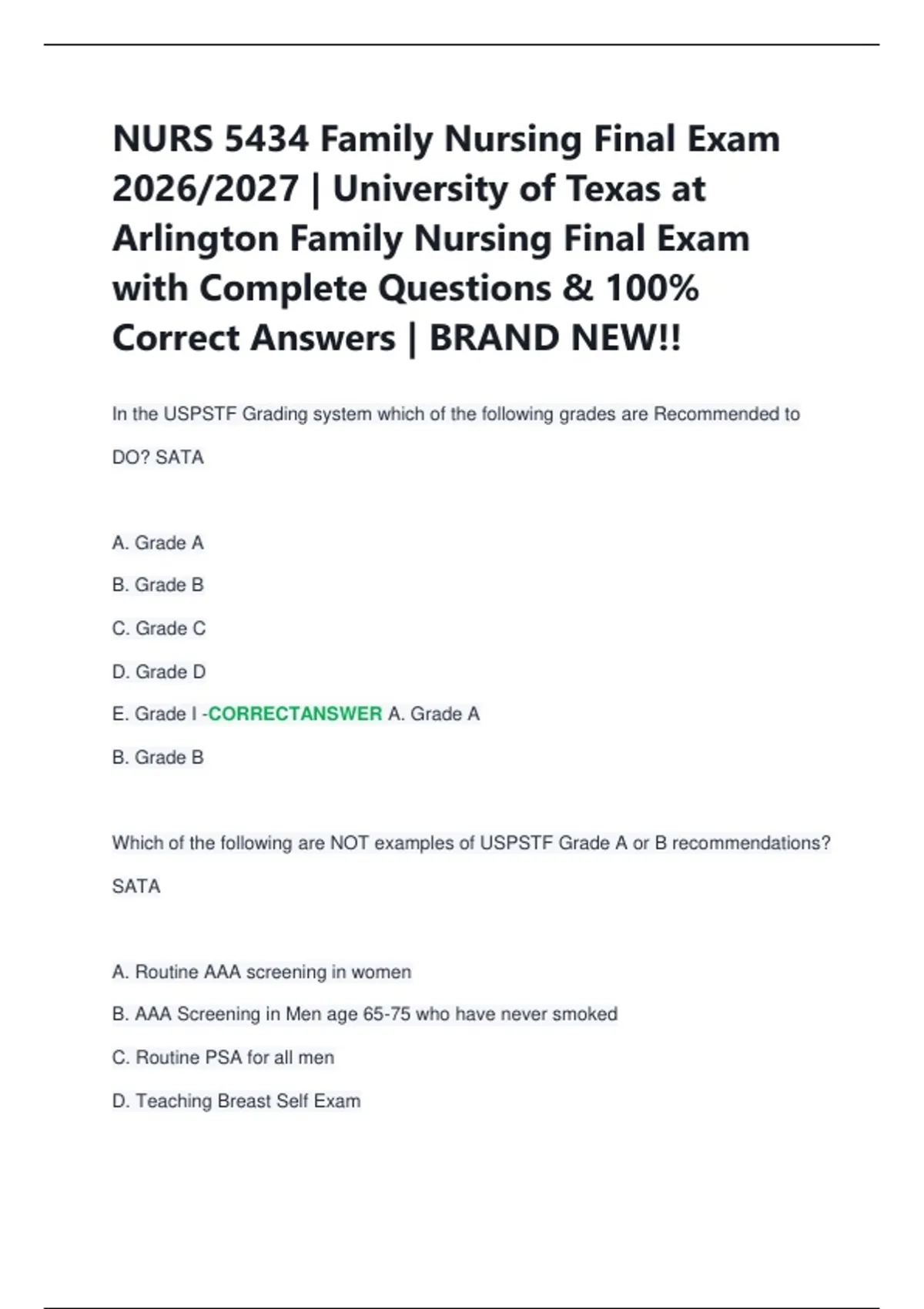 NURS 5434 Family Nursing Final Exam 2026/2027 | University of Texas at Arlington Family Nursing Final Exam with Complete Questions & 100% Correct Answers | BRAND NEW!!

In the USPSTF Grading system which of the following grades are Recommended to DO? SATA

A. Grade A

B. Grade B

C. Grade C

D. Grade D

E. Grade I -CORRECTANSWER A. Grade A

B. Grade B

Which of the following are NOT examples of USPSTF Grade A or B recommendations? SATA

A. Routine AAA screening in women

B. AAA Screening in Men age 65-75 who have never smoked

C. Routine PSA for all men

D. Teaching Breast Self Exam